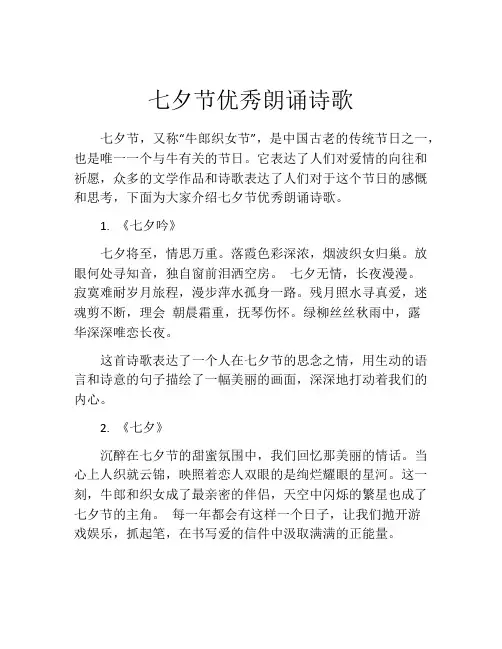 七夕节优秀朗诵诗歌

七夕节，又称“牛郎织女节”，是中国古老的传统节日之一，也是唯一一个与牛有关的节日。它表达了人们对爱情的向往和祈愿，众多的文学作品和诗歌表达了人们对于这个节日的感慨和思考，下面为大家介绍七夕节优秀朗诵诗歌。

1. 《七夕吟》

七夕将至，情思万重。落霞色彩深浓，烟波织女归巢。放眼何处寻知音，独自窗前泪洒空房。 七夕无情，长夜漫漫。寂寞难耐岁月旅程，漫步萍水孤身一路。残月照水寻真爱，迷魂剪不断，理会 朝晨霜重，抚琴伤怀。绿柳丝丝秋雨中，露华深深唯恋长夜。

这首诗歌表达了一个人在七夕节的思念之情，用生动的语言和诗意的句子描绘了一幅美丽的画面，深深地打动着我们的内心。

2. 《七夕》

沉醉在七夕节的甜蜜氛围中，我们回忆那美丽的情话。当心上人织就云锦，映照着恋人双眼的是绚烂耀眼的星河。这一刻，牛郎和织女成了最亲密的伴侣，天空中闪烁的繁星也成了七夕节的主角。 每一年都会有这样一个日子，让我们抛开游戏娱乐，抓起笔，在书写爱的信件中汲取满满的正能量。